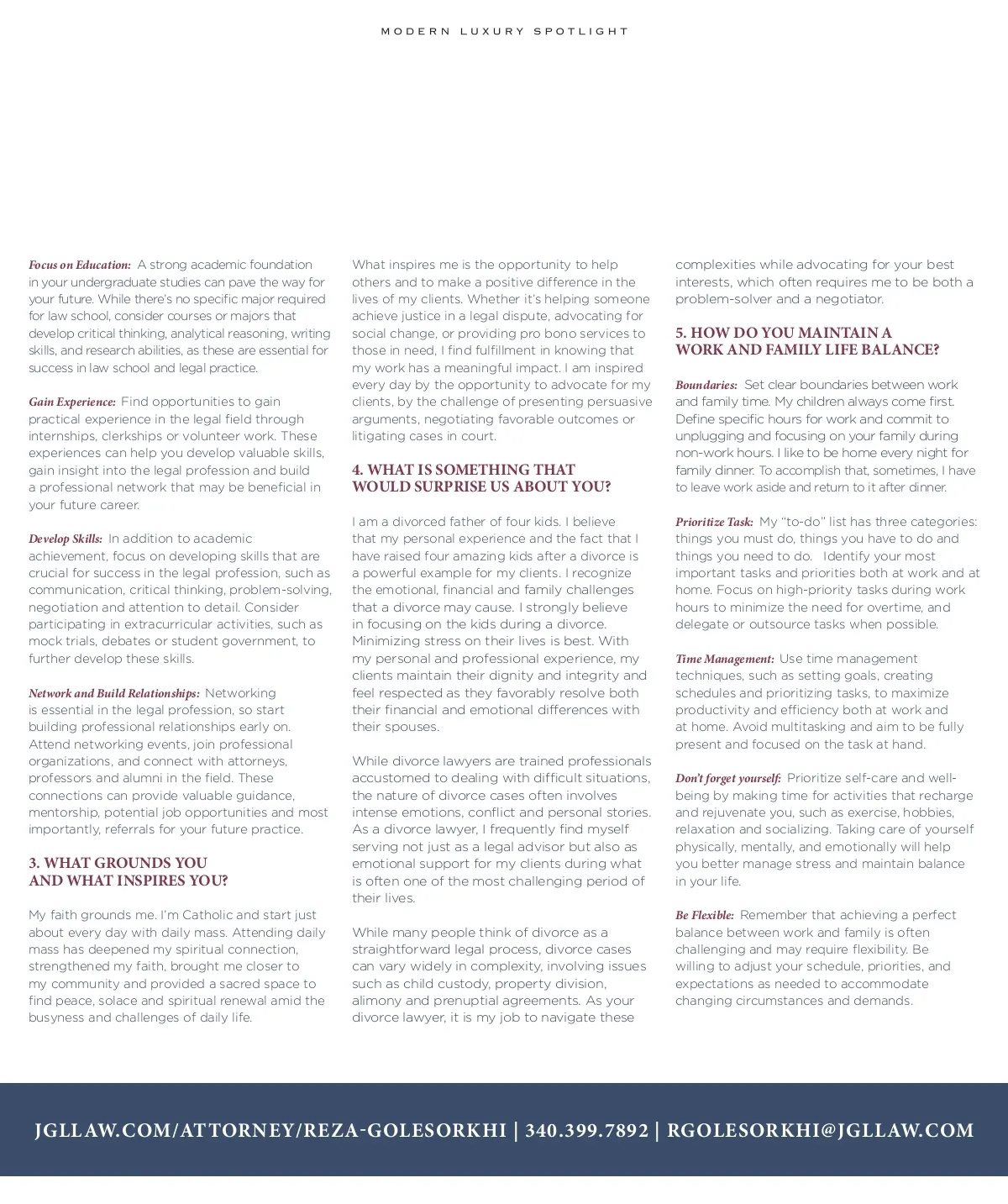 MODERN LUXURY SPOTLIGHT

Focus on Education: A strong academic foundation in your undergraduate studies can pave the way for your future. While there's no specific major required for law school, consider courses or majors that develop critical thinking, analytical reasoning, writing skills, and research abilities, as these are essential for success in law school and legal practice.

Gain Experience: Find opportunities to gain practical experience in the legal field through internships, clerkships or volunteer work. These experiences can help you develop valuable skills, gain insight into the legal profession and build a professional network that may be beneficial in your future career.

Develop Skills: In addition to academic achievement, focus on developing skills that are crucial for success in the legal profession, such as communication, critical thinking, problem-solving, negotiation and attention to detail. Consider participating in extracurricular activities, such as mock trials, debates or student government, to further develop these skills.

Network and Build Relationships: Networking is essential in the legal profession, so start building professional relationships early on. Attend networking events, join professional organizations, and connect with attorneys, professors and alumni in the field. These connections can provide valuable guidance, mentorship, potential job opportunities and most importantly, referrals for your future practice.

3. WHAT GROUNDS YOU AND WHAT INSPIRES YOU?

My faith grounds me. I'm Catholic and start just about every day with daily mass. Attending daily mass has deepened my spiritual connection, strengthened my faith, brought me closer to my community and provided a sacred space to find peace, solace and spiritual renewal amid the busyness and challenges of daily life.

What inspires me is the opportunity to help others and to make a positive difference in the lives of my clients. Whether it's helping someone achieve justice in a legal dispute, advocating for social change, or providing pro bono services to those in need, I find fulfillment in knowing that my work has a meaningful impact. I am inspired every day by the opportunity to advocate for my clients, by the challenge of presenting persuasive arguments, negotiating favorable outcomes or litigating cases in court.

4. WHAT IS SOMETHING THAT WOULD SURPRISE US ABOUT YOU?

I am a divorced father of four kids. I believe that my personal experience and the fact that I have raised four amazing kids after a divorce is a powerful example for my clients. I recognize the emotional, financial and family challenges that a divorce may cause. I strongly believe in focusing on the kids during a divorce. Minimizing stress on their lives is best. With my personal and professional experience, my clients maintain their dignity and integrity and feel respected as they favorably resolve both their financial and emotional differences with their spouses.

While divorce lawyers are trained professionals accustomed to dealing with difficult situations, the nature of divorce cases often involves intense emotions, conflict and personal stories. As a divorce lawyer, I frequently find myself serving not just as a legal advisor but also as emotional support for my clients during what is often one of the most challenging period of their lives.

While many people think of divorce as a straightforward legal process, divorce cases can vary widely in complexity, involving issues such as child custody, property division, alimony and prenuptial agreements. As your divorce lawyer, it is my job to navigate these complexities while advocating for your best interests, which often requires me to be both a problem-solver and a negotiator.

5. HOW DO YOU MAINTAIN A WORK AND FAMILY LIFE BALANCE?

Boundaries: Set clear boundaries between work and family time. My children always come first. Define specific hours for work and commit to unplugging and focusing on your family during non-work hours. I like to be home every night for family dinner. To accomplish that, sometimes, I have to leave work aside and return to it after dinner.

Prioritize Task: My "to-do" list has three categories: things you must do, things you have to do and things you need to do. Identify your most important tasks and priorities both at work and at home. Focus on high-priority tasks during work hours to minimize the need for overtime, and delegate or outsource tasks when possible.

Time Management: Use time management techniques, such as setting goals, creating schedules and prioritizing tasks, to maximize productivity and efficiency both at work and at home. Avoid multitasking and aim to be fully present and focused on the task at hand.

Don't forget yourself: Prioritize self-care and well-being by making time for activities that recharge and rejuvenate you, such as exercise, hobbies, relaxation and socializing. Taking care of yourself physically, mentally, and emotionally will help you better manage stress and maintain balance in your life.

Be Flexible: Remember that achieving a perfect balance between work and family is often challenging and may require flexibility. Be willing to adjust your schedule, priorities, and expectations as needed to accommodate changing circumstances and demands.

JGLLAW.COM/ATTORNEY/REZA-GOLESORKHI | 340.399.7892 | RGOLESORKHI@JGLLAW.COM